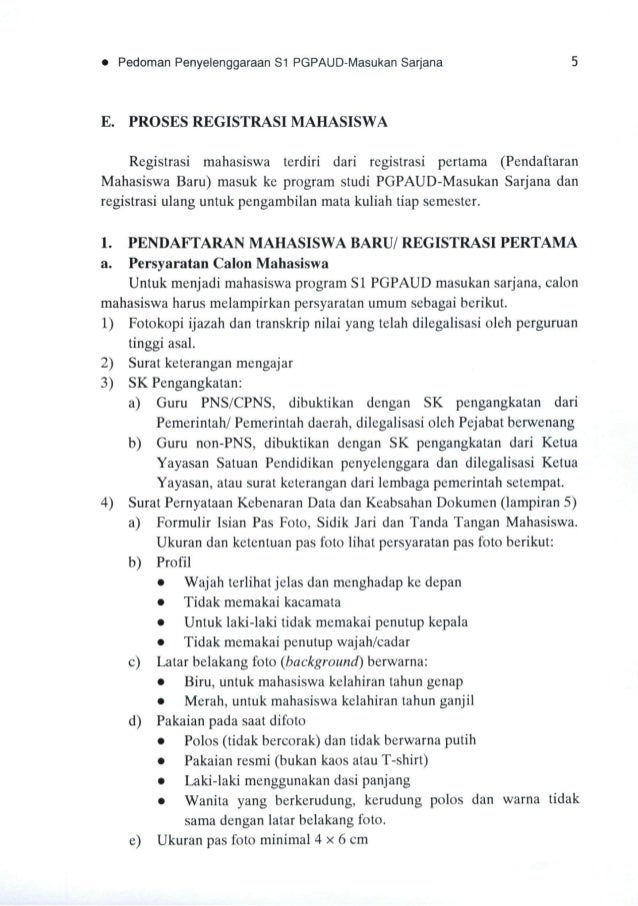 • Pedoman Penyelenggaraan S1 PGPAUD-Masukan Sarjana 5

E. PROSES REGISTRASI MAHASISWA

Registrasi mahasiswa terdiri dari registrasi pertama (Pendaftaran Mahasiswa Baru) masuk ke program studi PGPAUD-Masukan Sarjana dan registrasi ulang untuk pengambilan mata kuliah tiap semester.

1. PENDAFTARAN MAHASISWA BARU/ REGISTRASI PERTAMA
a. Persyaratan Calon Mahasiswa
Untuk menjadi mahasiswa program S1 PGPAUD masukan sarjana, calon mahasiswa harus melampirkan persyaratan umum sebagai berikut.
1) Fotokopi ijazah dan transkrip nilai yang telah dilegalisasi oleh perguruan tinggi asal.
2) Surat keterangan mengajar
3) SK Pengangkatan:
a) Guru PNS/CPNS, dibuktikan dengan SK pengangkatan dari Pemerintah/ Pemerintah daerah, dilegalisasi oleh Pejabat berwenang
b) Guru non-PNS, dibuktikan dengan SK pengangkatan dari Ketua Yayasan Satuan Pendidikan penyelenggara dan dilegalisasi Ketua Yayasan, atau surat keterangan dari lembaga pemerintah setempat.
4) Surat Pernyataan Kebenaran Data dan Keabsahan Dokumen (lampiran 5)
a) Formulir Isian Pas Foto, Sidik Jari dan Tanda Tangan Mahasiswa. Ukuran dan ketentuan pas foto lihat persyaratan pas foto berikut:
b) Profil
• Wajah terlihat jelas dan menghadap ke depan
• Tidak memakai kacamata
• Untuk laki-laki tidak memakai penutup kepala
• Tidak memakai penutup wajah/cadar
c) Latar belakang foto (background) berwarna:
• Biru, untuk mahasiswa kelahiran tahun genap
• Merah, untuk mahasiswa kelahiran tahun ganjil
d) Pakaian pada saat difoto
• Polos (tidak bercorak) dan tidak berwarna putih
• Pakaian resmi (bukan kaos atau T-shirt)
• Laki-laki menggunakan dasi panjang
• Wanita yang berkerudung, kerudung polos dan warna tidak sama dengan latar belakang foto.
e) Ukuran pas foto minimal $4 \times 6$ cm